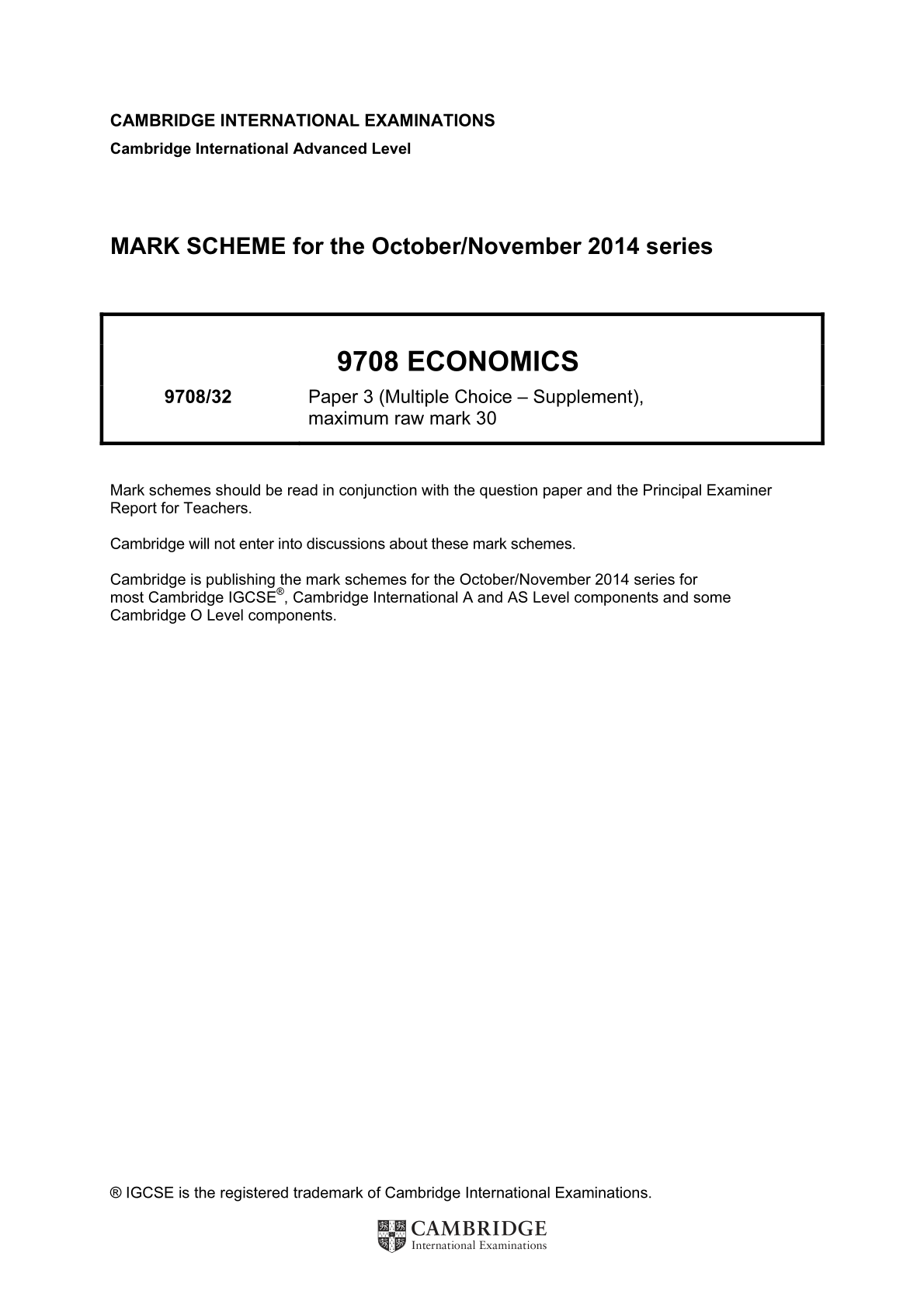 CAMBRIDGE INTERNATIONAL EXAMINATIONS
Cambridge International Advanced Level

MARK SCHEME for the October/November 2014 series

9708 ECONOMICS

9708/32 Paper 3 (Multiple Choice – Supplement), maximum raw mark 30

Mark schemes should be read in conjunction with the question paper and the Principal Examiner Report for Teachers.

Cambridge will not enter into discussions about these mark schemes.

Cambridge is publishing the mark schemes for the October/November 2014 series for most Cambridge IGCSE®, Cambridge International A and AS Level components and some Cambridge O Level components.

® IGCSE is the registered trademark of Cambridge International Examinations.

CAMBRIDGE
International Examinations